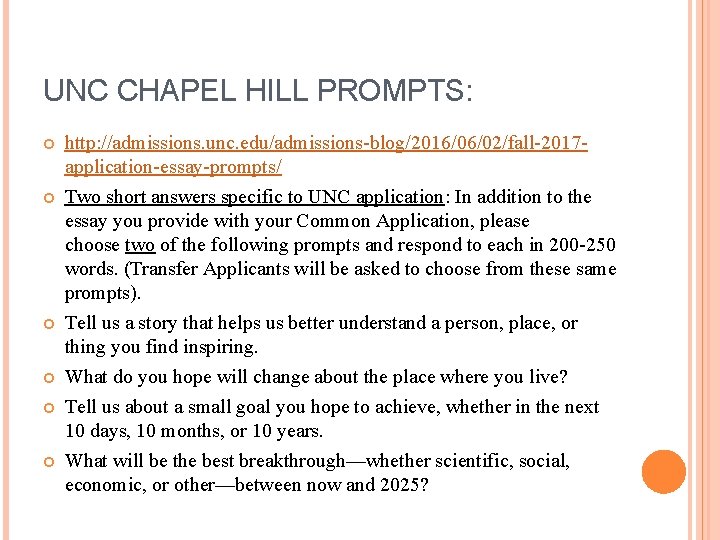 UNC CHAPEL HILL PROMPTS:

http://admissions.unc.edu/admissions-blog/2016/06/02/fall-2017-application-essay-prompts/

Two short answers specific to UNC application: In addition to the essay you provide with your Common Application, please choose two of the following prompts and respond to each in 200-250 words. (Transfer Applicants will be asked to choose from these same prompts).

Tell us a story that helps us better understand a person, place, or thing you find inspiring.

What do you hope will change about the place where you live?

Tell us about a small goal you hope to achieve, whether in the next 10 days, 10 months, or 10 years.

What will be the best breakthrough—whether scientific, social, economic, or other—between now and 2025?